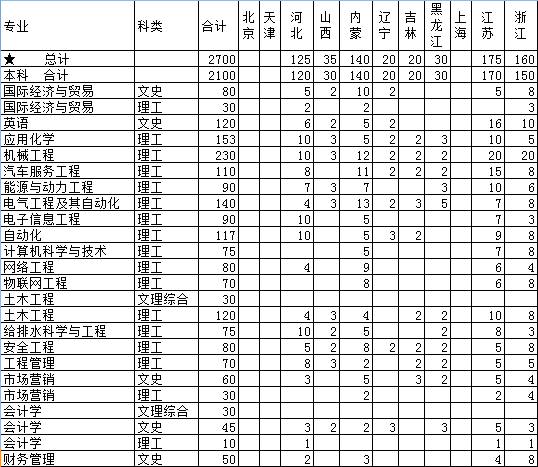 | 专业 | 科类 | 合计 | 北京 | 天津 | 河北 | 山西 | 内蒙 | 辽宁 | 吉林 | 黑龙江 | 上海 | 江苏 | 浙江 |
|---|---|---|---|---|---|---|---|---|---|---|---|---|---|
| ★ 总计 | | 2700 | | | 125 | 35 | 140 | 20 | 20 | 30 | | 175 | 160 |
| 本科 合计 | | 2100 | | | 120 | 30 | 140 | 20 | 20 | 30 | | 170 | 150 |
| 国际经济与贸易 | 文史 | 80 | | | 5 | 2 | 10 | 2 | | | | 5 | 8 |
| 国际经济与贸易 | 理工 | 30 | | | 2 | | 2 | | | | | | 3 |
| 英语 | 文史 | 120 | | | 6 | 2 | 5 | 2 | | | | 16 | 10 |
| 应用化学 | 理工 | 153 | | | 10 | 3 | 5 | 2 | 2 | 3 | | 10 | 5 |
| 机械工程 | 理工 | 230 | | | 10 | 3 | 12 | 2 | 2 | 2 | | 20 | 20 |
| 汽车服务工程 | 理工 | 110 | | | 8 | | 11 | 2 | 2 | 2 | | 15 | 8 |
| 能源与动力工程 | 理工 | 90 | | | 7 | 3 | 7 | | | 3 | | 10 | 6 |
| 电气工程及其自动化 | 理工 | 140 | | | 4 | 3 | 13 | 2 | 3 | 5 | | 7 | 8 |
| 电子信息工程 | 理工 | 90 | | | 10 | | 5 | | | | | 7 | 3 |
| 自动化 | 理工 | 117 | | | 10 | | 5 | 3 | 2 | | | 9 | 8 |
| 计算机科学与技术 | 理工 | 75 | | | | | 5 | | | | | 7 | 8 |
| 网络工程 | 理工 | 80 | | | 4 | | 9 | | | | | 6 | 4 |
| 物联网工程 | 理工 | 70 | | | | | 8 | | | | | 6 | 8 |
| 土木工程 | 文理综合 | 30 | | | | | | | | | | | |
| 土木工程 | 理工 | 120 | | | 4 | 3 | 4 | | 2 | 2 | | 10 | 8 |
| 给排水科学与工程 | 理工 | 75 | | | 10 | 2 | 5 | | | 2 | | 8 | 3 |
| 安全工程 | 理工 | 80 | | | 5 | 2 | 8 | 2 | 2 | 2 | | 5 | 8 |
| 工程管理 | 理工 | 70 | | | 8 | 3 | 2 | | 2 | 2 | | 5 | 5 |
| 市场营销 | 文史 | 60 | | | 3 | | 5 | | 3 | 2 | | 5 | 4 |
| 市场营销 | 理工 | 30 | | | | | 2 | | | | | 2 | 4 |
| 会计学 | 文理综合 | 30 | | | | | | | | | | | |
| 会计学 | 文史 | 45 | | | 3 | 2 | 2 | 3 | | 3 | | 5 | 3 |
| 会计学 | 理工 | 10 | | | 1 | | | | | | | 1 | 1 |
| 财务管理 | 文史 | 50 | | | 2 | | 3 | | | | | 4 | 8 |